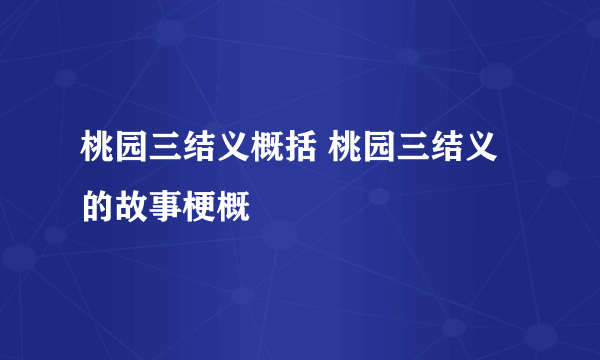 桃园三结义概括 桃园三结义的故事梗概